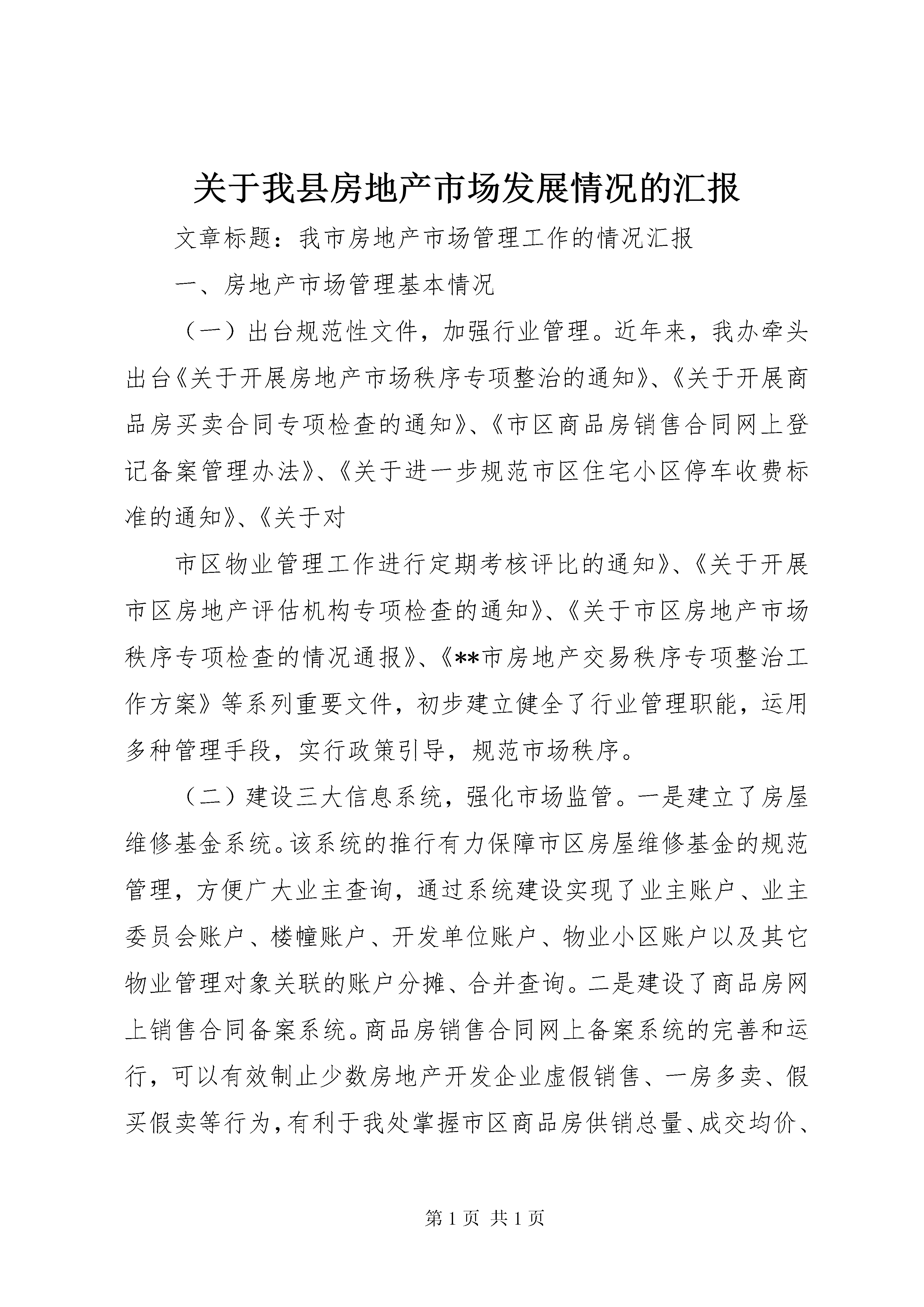 关于我县房地产市场发展情况的汇报

文章标题：我市房地产市场管理工作的情况汇报

一、房地产市场管理基本情况

（一）出台规范性文件，加强行业管理。近年来，我办牵头出台《关于开展房地产市场秩序专项整治的通知》、《关于开展商品房买卖合同专项检查的通知》、《市区商品房销售合同网上登记备案管理办法》、《关于进一步规范市区住宅小区停车收费标准的通知》、《关于对

市区物业管理工作进行定期考核评比的通知》、《关于开展市区房地产评估机构专项检查的通知》、《关于市区房地产市场秩序专项检查的情况通报》、《**市房地产交易秩序专项整治工作方案》等系列重要文件，初步建立健全了行业管理职能，运用多种管理手段，实行政策引导，规范市场秩序。

（二）建设三大信息系统，强化市场监管。一是建立了房屋维修基金系统。该系统的推行有力保障市区房屋维修基金的规范管理，方便广大业主查询，通过系统建设实现了业主账户、业主委员会账户、楼幢账户、开发单位账户、物业小区账户以及其它物业管理对象关联的账户分摊、合并查询。二是建设了商品房网上销售合同备案系统。商品房销售合同网上备案系统的完善和运行，可以有效制止少数房地产开发企业虚假销售、一房多卖、假买假卖等行为，有利于我处掌握市区商品房供销总量、成交均价、

第 1 页 共 1 页